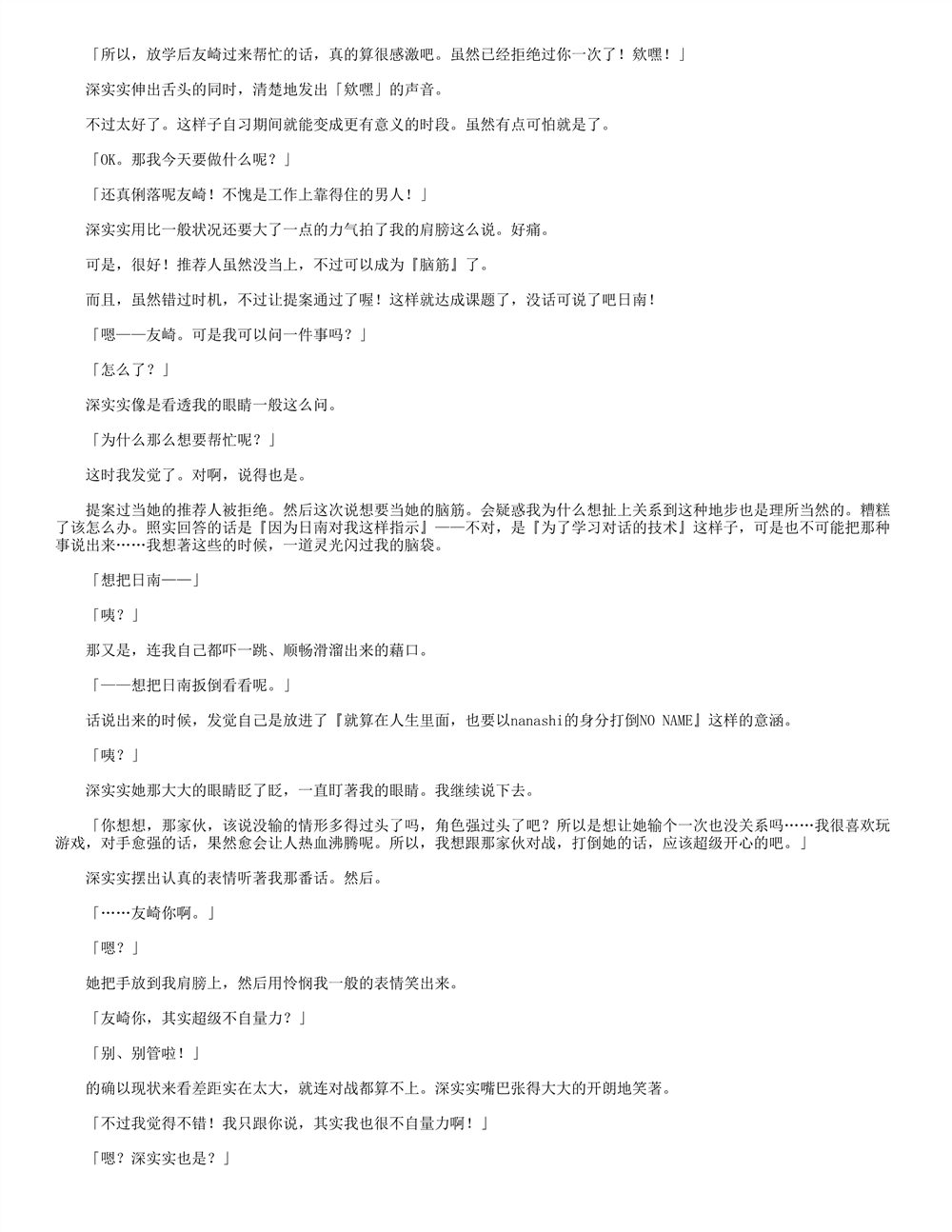 「所以，放学后友崎过来帮忙的话，真的算很感激吧。虽然已经拒绝过你一次了！欸嘿！」

深实实伸出舌头的同时，清楚地发出「欸嘿」的声音。

不过太好了。这样子自习期间就能变成更有意义的时段。虽然有点可怕就是了。

「OK。那我今天要做什么呢？」

「还真俐落呢友崎！不愧是工作上靠得住的男人！」

深实实用比一般状况还要大了一点的力气拍了我的肩膀这么说。好痛。

可是，很好！推荐人虽然没当上，不过可以成为『脑筋』了。

而且，虽然错过时机，不过让提案通过了喔！这样就达成课题了，没话可说了吧日南！

「嗯——友崎。可是我可以问一件事吗？」

「怎么了？」

深实实像是看透我的眼睛一般这么问。

「为什么那么想要帮忙呢？」

这时我发觉了。对啊，说得也是。

提案过当她的推荐人被拒绝。然后这次说想要当她的脑筋。会疑惑我为什么想扯上关系到这种地步也是理所当然的。糟糕了该怎么办。照实回答的话是『因为日南对我这样指示』——不对，是『为了学习对话的技术』这样子，可是也不可能把那种事说出来……我想著这些的时候，一道灵光闪过我的脑袋。

「想把日南——」

「咦？」

那又是，连我自己都吓一跳、顺畅滑溜出来的藉口。

「——想把日南扳倒看看呢。」

话说出来的时候，发觉自己是放进了『就算在人生里面，也要以nanashi的身分打倒NO NAME』这样的意涵。

「咦？」

深实实她那大大的眼睛眨了眨，一直盯著我的眼睛。我继续说下去。

「你想想，那家伙，该说没输的情形多得过头了吗，角色强过头了吧？所以是想让她输个一次也没关系吗……我很喜欢玩游戏，对手愈强的话，果然愈会让人热血沸腾呢。所以，我想跟那家伙对战，打倒她的话，应该超级开心的吧。」

深实实摆出认真的表情听著我那番话。然后。

「……友崎你啊。」

「嗯？」

她把手放到我肩膀上，然后用怜悯我一般的表情笑出来。

「友崎你，其实超级不自量力？」

「别、别管啦！」

的确以现状来看差距实在太大，就连对战都算不上。深实实嘴巴张得大大的开朗地笑著。

「不过我觉得不错！我只跟你说，其实我也很不自量力啊！」

「嗯？深实实也是？」